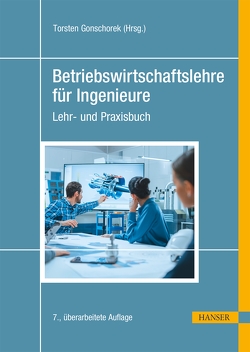 Torsten Gonschorek (Hrsg.)

Betriebswirtschaftslehre für Ingenieure

Lehr- und Praxisbuch

7., überarbeitete Auflage

HANSER